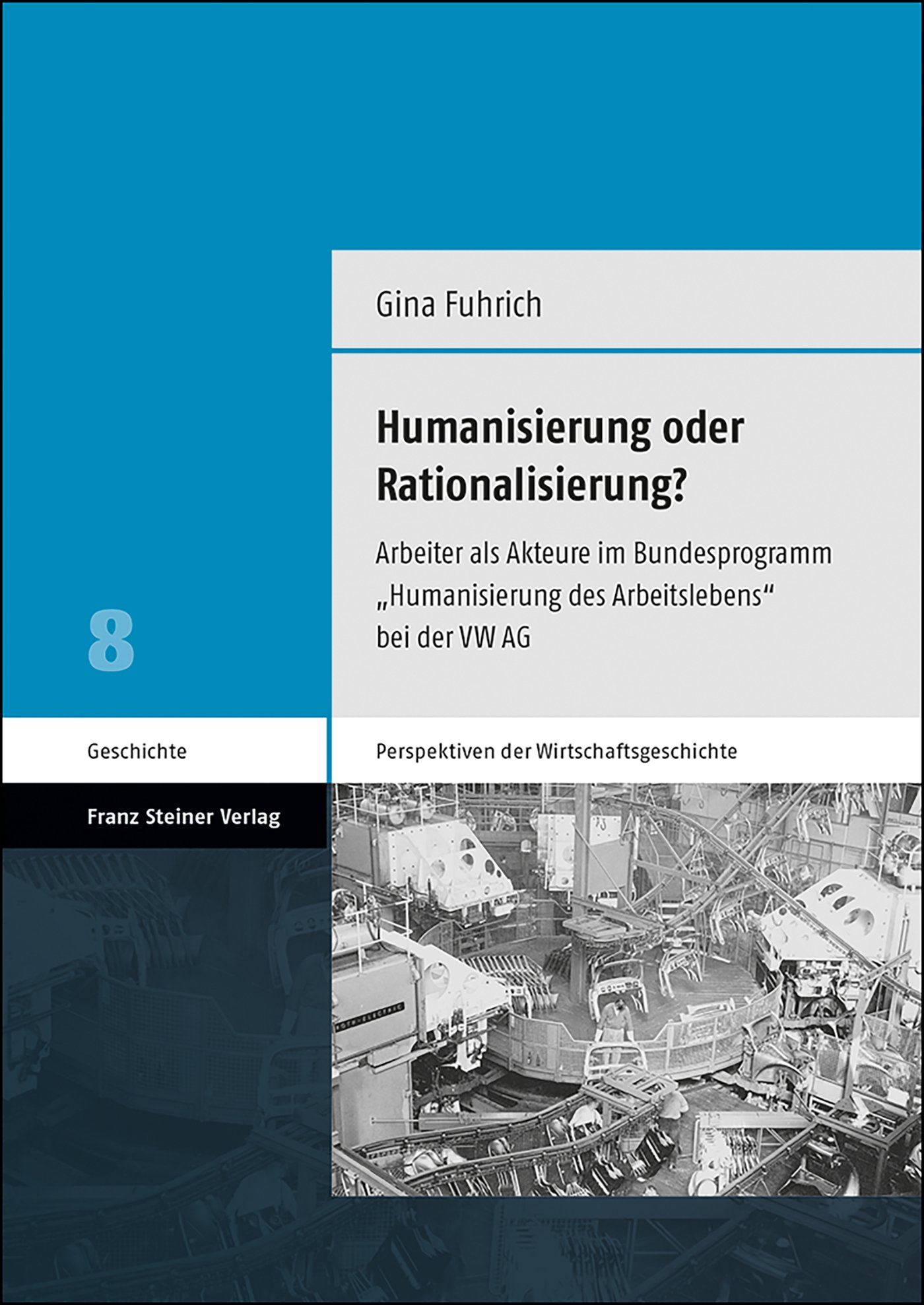 Gina Fuhrich

Humanisierung oder Rationalisierung?

Arbeiter als Akteure im Bundesprogramm „Humanisierung des Arbeitslebens“ bei der VW AG

8

Geschichte

Perspektiven der Wirtschaftsgeschichte

Franz Steiner Verlag